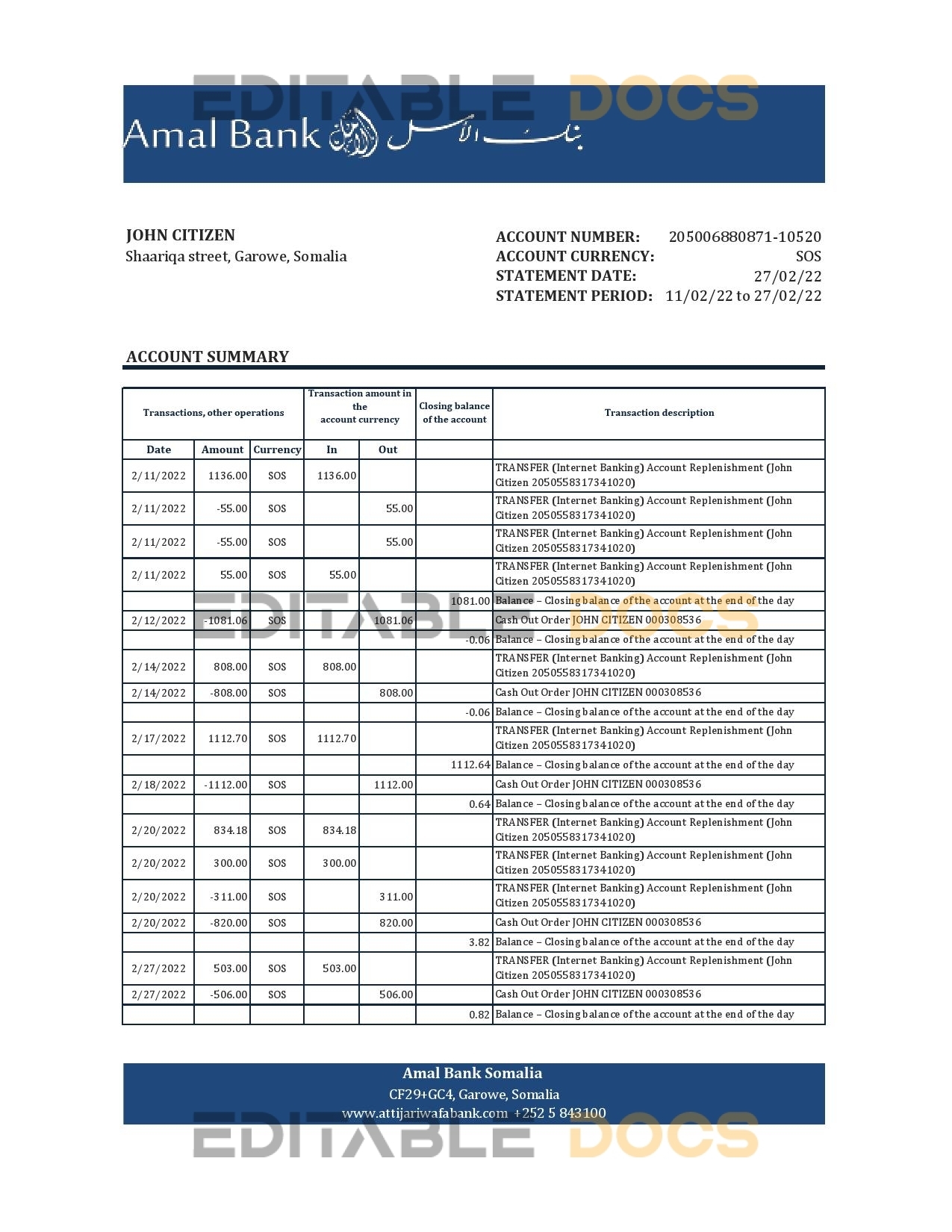 EDITABLE DOCS

Amal Bank بنك الأمل

JOHN CITIZEN
Shaariqa street, Garowe, Somalia

ACCOUNT NUMBER: 205006880871-10520
ACCOUNT CURRENCY: SOS
STATEMENT DATE: 27/02/22
STATEMENT PERIOD: 11/02/22 to 27/02/22

ACCOUNT SUMMARY

| Transactions, other operations | | | Transaction amount in the account currency | | Closing balance of the account | Transaction description |
|---|---|---|---|---|---|---|
| Date | Amount | Currency | In | Out | | |
| 2/11/2022 | 1136.00 | SOS | 1136.00 | | | TRANSFER (Internet Banking) Account Replenishment (John Citizen 2050558317341020) |
| 2/11/2022 | -55.00 | SOS | | 55.00 | | TRANSFER (Internet Banking) Account Replenishment (John Citizen 2050558317341020) |
| 2/11/2022 | -55.00 | SOS | | 55.00 | | TRANSFER (Internet Banking) Account Replenishment (John Citizen 2050558317341020) |
| 2/11/2022 | 55.00 | SOS | 55.00 | | | TRANSFER (Internet Banking) Account Replenishment (John Citizen 2050558317341020) |
| | | | | | 1081.00 | Balance – Closing balance of the account at the end of the day |
| 2/12/2022 | -1081.06 | SOS | | 1081.06 | | Cash Out Order JOHN CITIZEN 000308536 |
| | | | | | -0.06 | Balance – Closing balance of the account at the end of the day |
| 2/14/2022 | 808.00 | SOS | 808.00 | | | TRANSFER (Internet Banking) Account Replenishment (John Citizen 2050558317341020) |
| 2/14/2022 | -808.00 | SOS | | 808.00 | | Cash Out Order JOHN CITIZEN 000308536 |
| | | | | | -0.06 | Balance – Closing balance of the account at the end of the day |
| 2/17/2022 | 1112.70 | SOS | 1112.70 | | | TRANSFER (Internet Banking) Account Replenishment (John Citizen 2050558317341020) |
| | | | | | 1112.64 | Balance – Closing balance of the account at the end of the day |
| 2/18/2022 | -1112.00 | SOS | | 1112.00 | | Cash Out Order JOHN CITIZEN 000308536 |
| | | | | | 0.64 | Balance – Closing balance of the account at the end of the day |
| 2/20/2022 | 834.18 | SOS | 834.18 | | | TRANSFER (Internet Banking) Account Replenishment (John Citizen 2050558317341020) |
| 2/20/2022 | 300.00 | SOS | 300.00 | | | TRANSFER (Internet Banking) Account Replenishment (John Citizen 2050558317341020) |
| 2/20/2022 | -311.00 | SOS | | 311.00 | | TRANSFER (Internet Banking) Account Replenishment (John Citizen 2050558317341020) |
| 2/20/2022 | -820.00 | SOS | | 820.00 | | Cash Out Order JOHN CITIZEN 000308536 |
| | | | | | 3.82 | Balance – Closing balance of the account at the end of the day |
| 2/27/2022 | 503.00 | SOS | 503.00 | | | TRANSFER (Internet Banking) Account Replenishment (John Citizen 2050558317341020) |
| 2/27/2022 | -506.00 | SOS | | 506.00 | | Cash Out Order JOHN CITIZEN 000308536 |
| | | | | | 0.82 | Balance – Closing balance of the account at the end of the day |

EDITABLE DOCS

Amal Bank Somalia
CF29+GC4, Garowe, Somalia
www.attijariwafabank.com +252 5 843100

EDITABLE DOCS